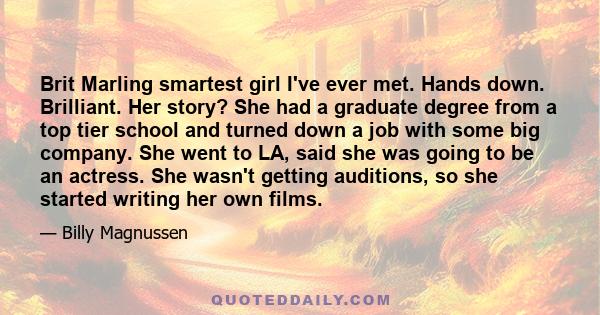 Brit Marling smartest girl I've ever met. Hands down. Brilliant. Her story? She had a graduate degree from a top tier school and turned down a job with some big company. She went to LA, said she was going to be an actress. She wasn't getting auditions, so she started writing her own films.

— Billy Magnussen

QUOTEDDAILY.COM